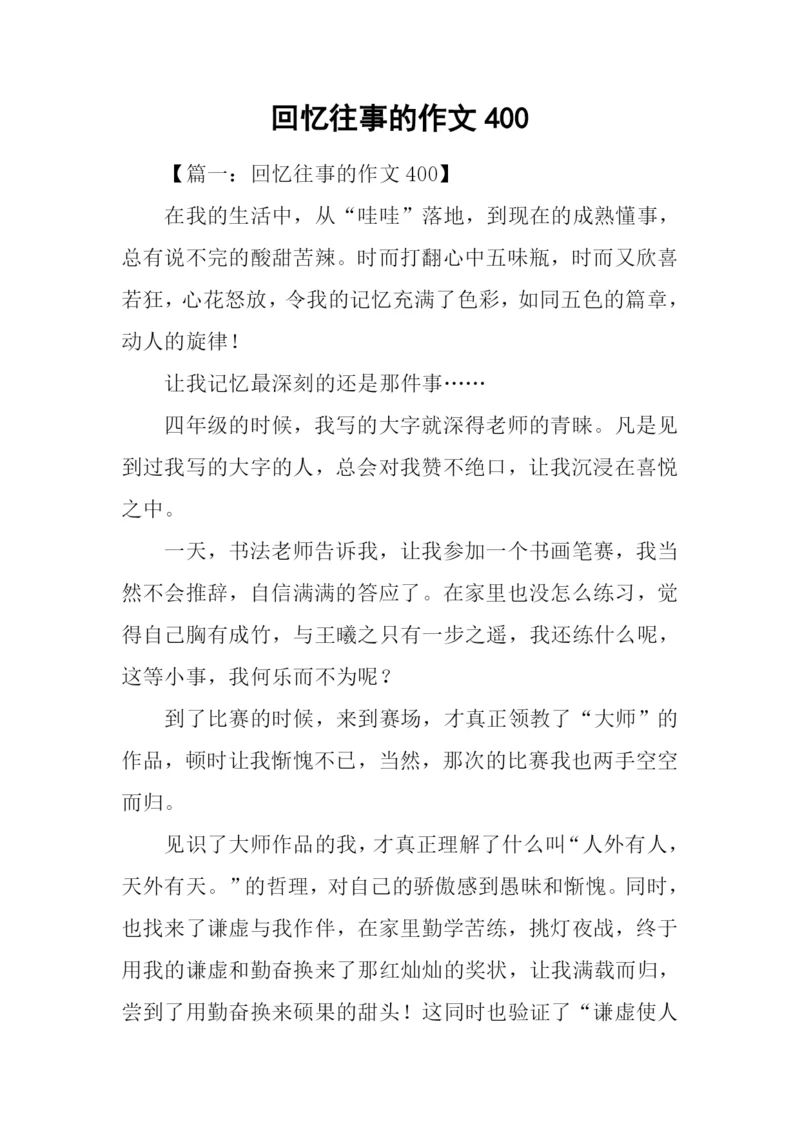 回忆往事的作文 400

【篇一：回忆往事的作文 400】

在我的生活中，从“哇哇”落地，到现在的成熟懂事，总有说不完的酸甜苦辣。时而打翻心中五味瓶，时而又欣喜若狂，心花怒放，令我的记忆充满了色彩，如同五色的篇章，动人的旋律！

让我记忆最深刻的还是那件事……

四年级的时候，我写的大字就深得老师的青睐。凡是见到过我写的大字的人，总会对我赞不绝口，让我沉浸在喜悦之中。

一天，书法老师告诉我，让我参加一个书画笔赛，我当然不会推辞，自信满满的答应了。在家里也没怎么练习，觉得自己胸有成竹，与王曦之只有一步之遥，我还练什么呢，这等小事，我何乐而不为呢？

到了比赛的时候，来到赛场，才真正领教了“大师”的作品，顿时让我惭愧不已，当然，那次的比赛我也两手空空而归。

见识了大师作品的我，才真正理解了什么叫“人外有人，天外有天。”的哲理，对自己的骄傲感到愚昧和惭愧。同时，也找来了谦虚与我作伴，在家里勤学苦练，挑灯夜战，终于用我的谦虚和勤奋换来了那红灿灿的奖状，让我满载而归，尝到了用勤奋换来硕果的甜头！这同时也验证了“谦虚使人